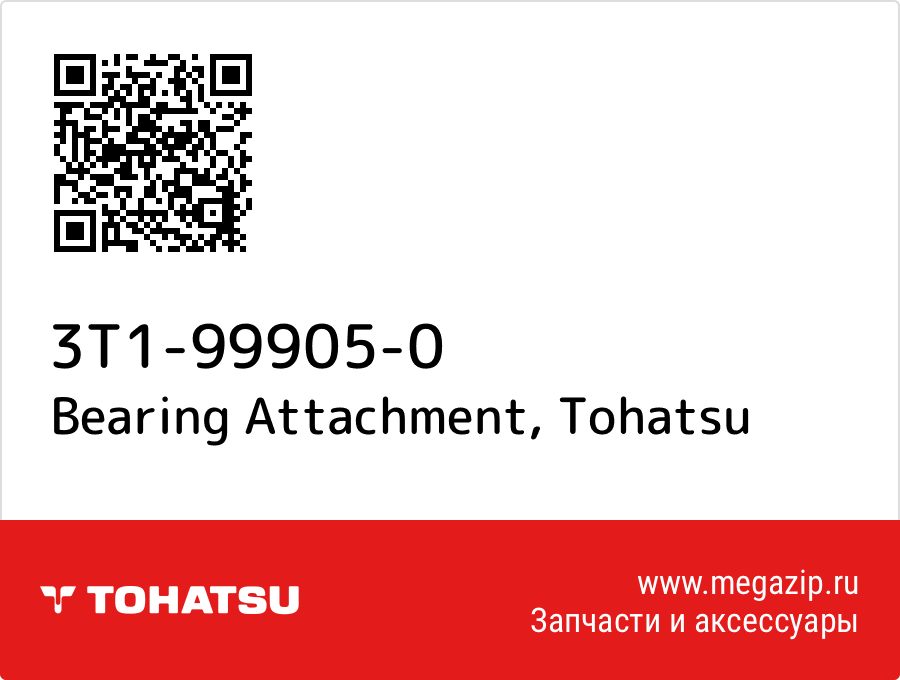 3T1-99905-0
Bearing Attachment, Tohatsu

TOHATSU

www.megazip.ru
Запчасти и аксессуары